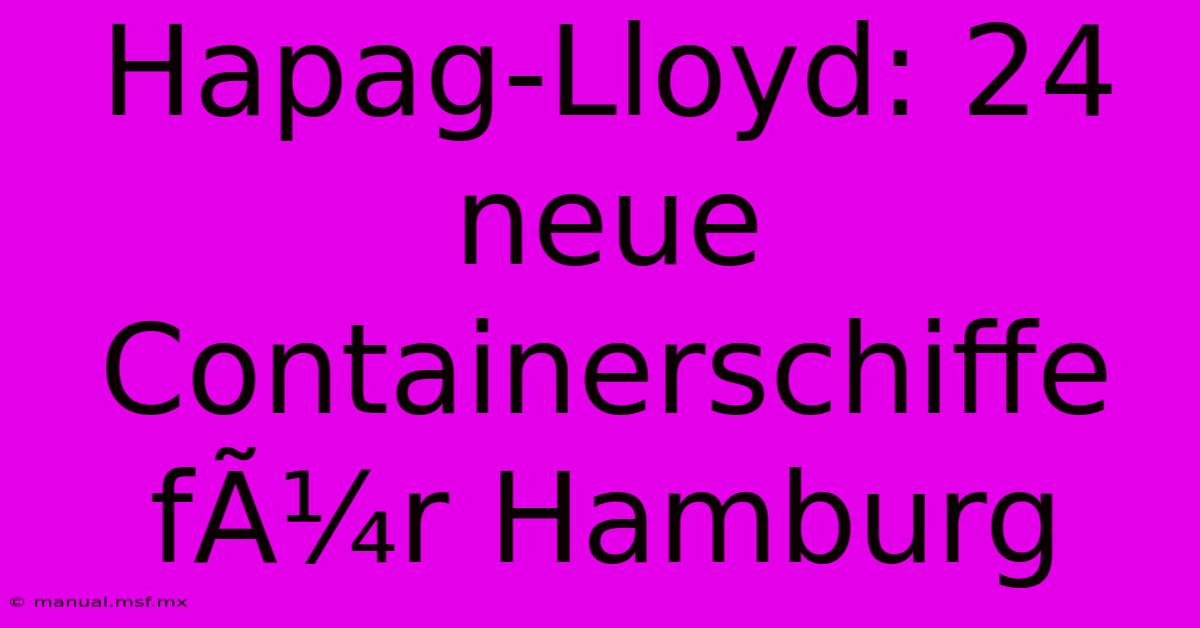 Hapag-Lloyd: 24 neue Containerschiffe fÃ¼r Hamburg

© manual.msf.mx